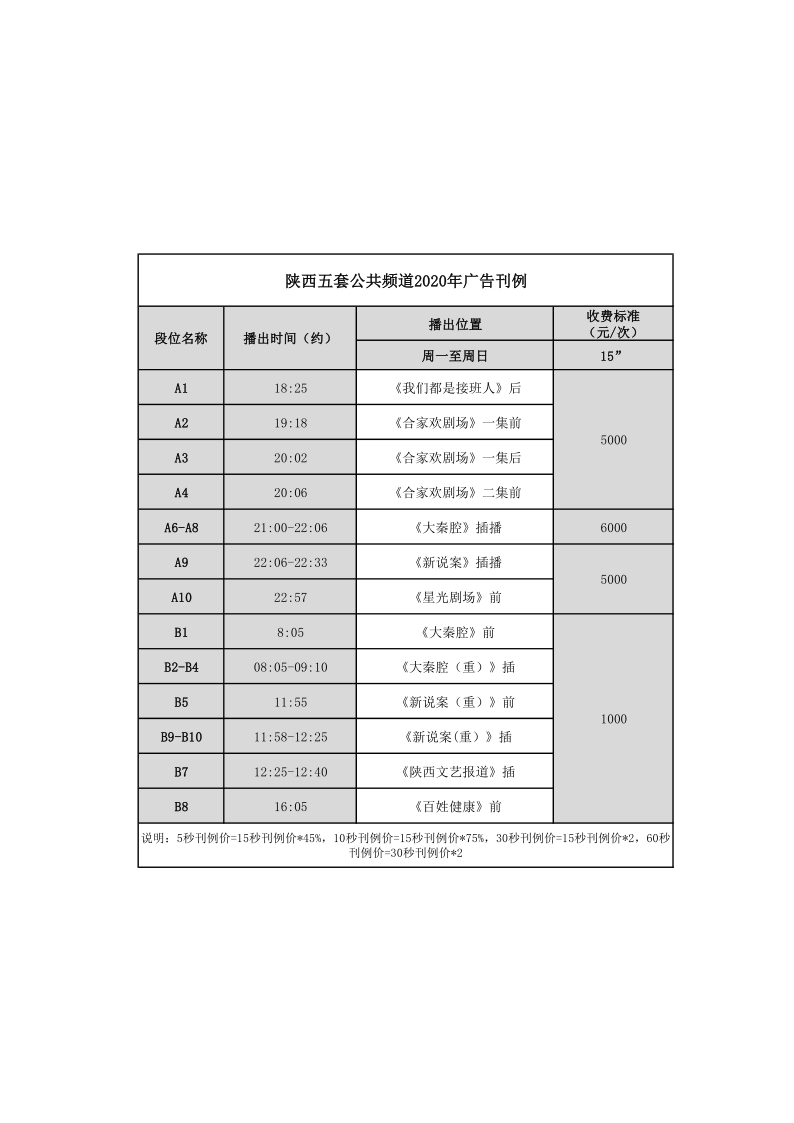 陕西五套公共频道2020年广告刊例

| 段位名称 | 播出时间（约） | 播出位置 | 收费标准（元/次） |
|---|---|---|---|
| | | 周一至周日 | 15” |
| A1 | 18:25 | 《我们都是接班人》后 | 5000 |
| A2 | 19:18 | 《合家欢剧场》一集前 | |
| A3 | 20:02 | 《合家欢剧场》一集后 | |
| A4 | 20:06 | 《合家欢剧场》二集前 | |
| A6-A8 | 21:00-22:06 | 《大秦腔》插播 | 6000 |
| A9 | 22:06-22:33 | 《新说案》插播 | 5000 |
| A10 | 22:57 | 《星光剧场》前 | |
| B1 | 8:05 | 《大秦腔》前 | 1000 |
| B2-B4 | 08:05-09:10 | 《大秦腔（重）》插 | |
| B5 | 11:55 | 《新说案（重）》前 | |
| B9-B10 | 11:58-12:25 | 《新说案(重）》插 | |
| B7 | 12:25-12:40 | 《陕西文艺报道》插 | |
| B8 | 16:05 | 《百姓健康》前 | |

说明：5秒刊例价=15秒刊例价*45%，10秒刊例价=15秒刊例价*75%，30秒刊例价=15秒刊例价*2，60秒刊例价=30秒刊例价*2